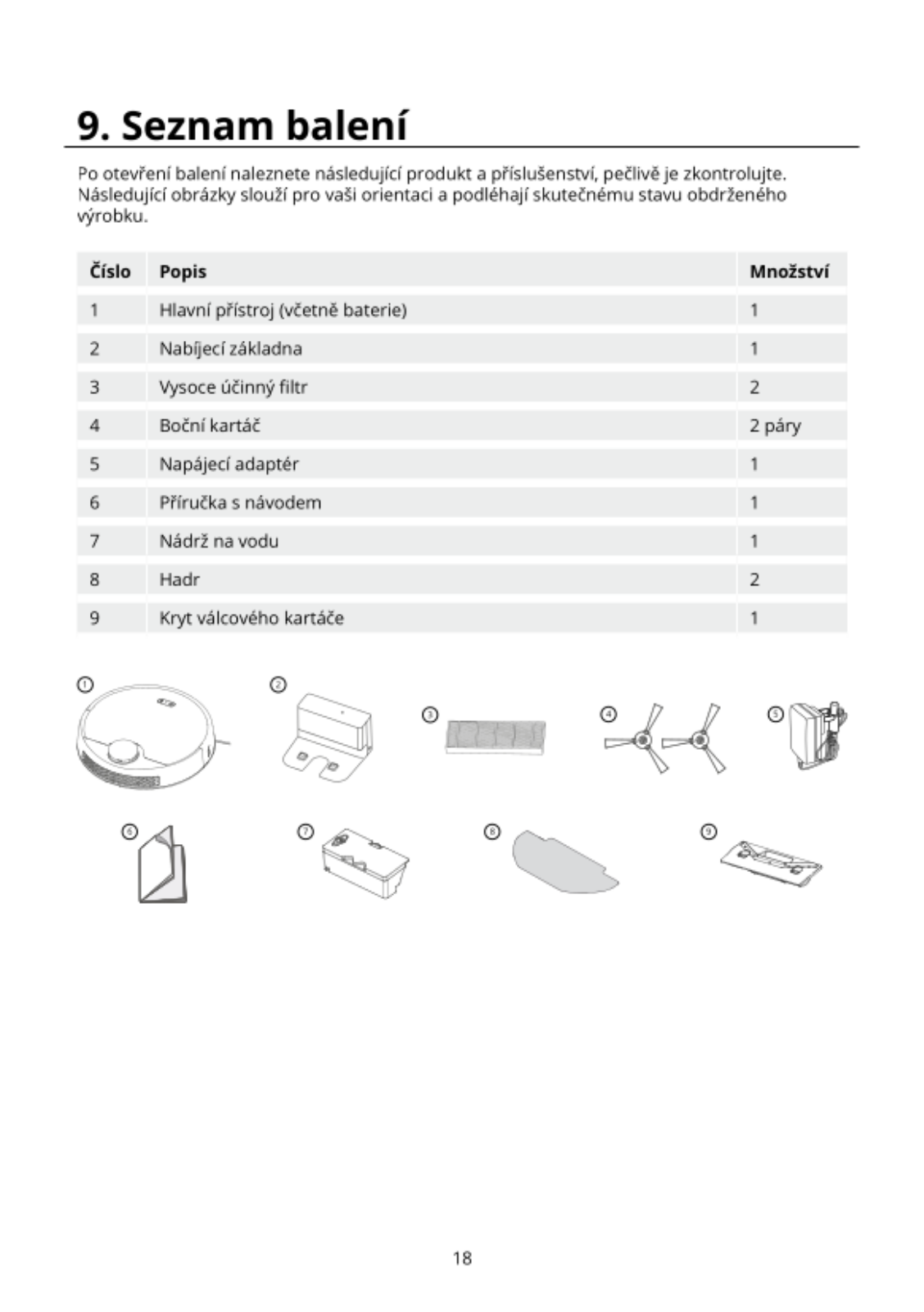 9. Seznam balení

Po otevření balení naleznete následující produkt a příslušenství, pečlivě je zkontrolujte. Následující obrázky slouží pro vaši orientaci a podléhají skutečnému stavu obdrženého výrobku.

| Číslo | Popis | Množství |
|---|---|---|
| 1 | Hlavní přístroj (včetně baterie) | 1 |
| 2 | Nabíjecí základna | 1 |
| 3 | Vysoce účinný filtr | 2 |
| 4 | Boční kartáč | 2 páry |
| 5 | Napájecí adaptér | 1 |
| 6 | Příručka s návodem | 1 |
| 7 | Nádrž na vodu | 1 |
| 8 | Hadr | 2 |
| 9 | Kryt válcového kartáče | 1 |

①
②
③
④
⑤
⑥
⑦
⑧
⑨

18